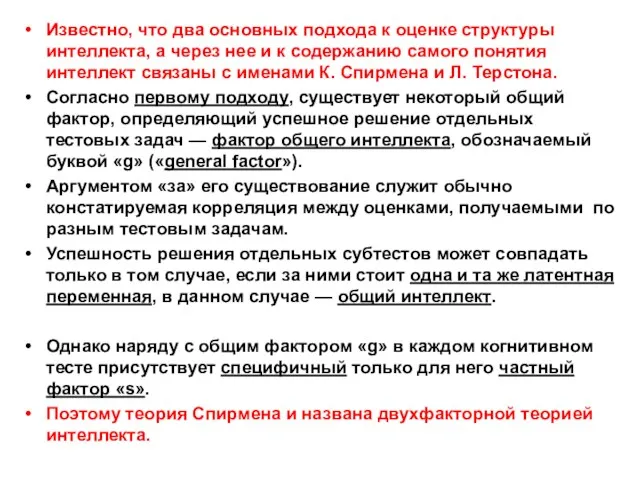 • Известно, что два основных подхода к оценке структуры интеллекта, а через нее и к содержанию самого понятия интеллект связаны с именами К. Спирмена и Л. Терстона.
• Согласно первому подходу, существует некоторый общий фактор, определяющий успешное решение отдельных тестовых задач — фактор общего интеллекта, обозначаемый буквой «g» («general factor»).
• Аргументом «за» его существование служит обычно констатируемая корреляция между оценками, получаемыми по разным тестовым задачам.
• Успешность решения отдельных субтестов может совпадать только в том случае, если за ними стоит одна и та же латентная переменная, в данном случае — общий интеллект.

• Однако наряду с общим фактором «g» в каждом когнитивном тесте присутствует специфичный только для него частный фактор «s».
• Поэтому теория Спирмена и названа двухфакторной теорией интеллекта.